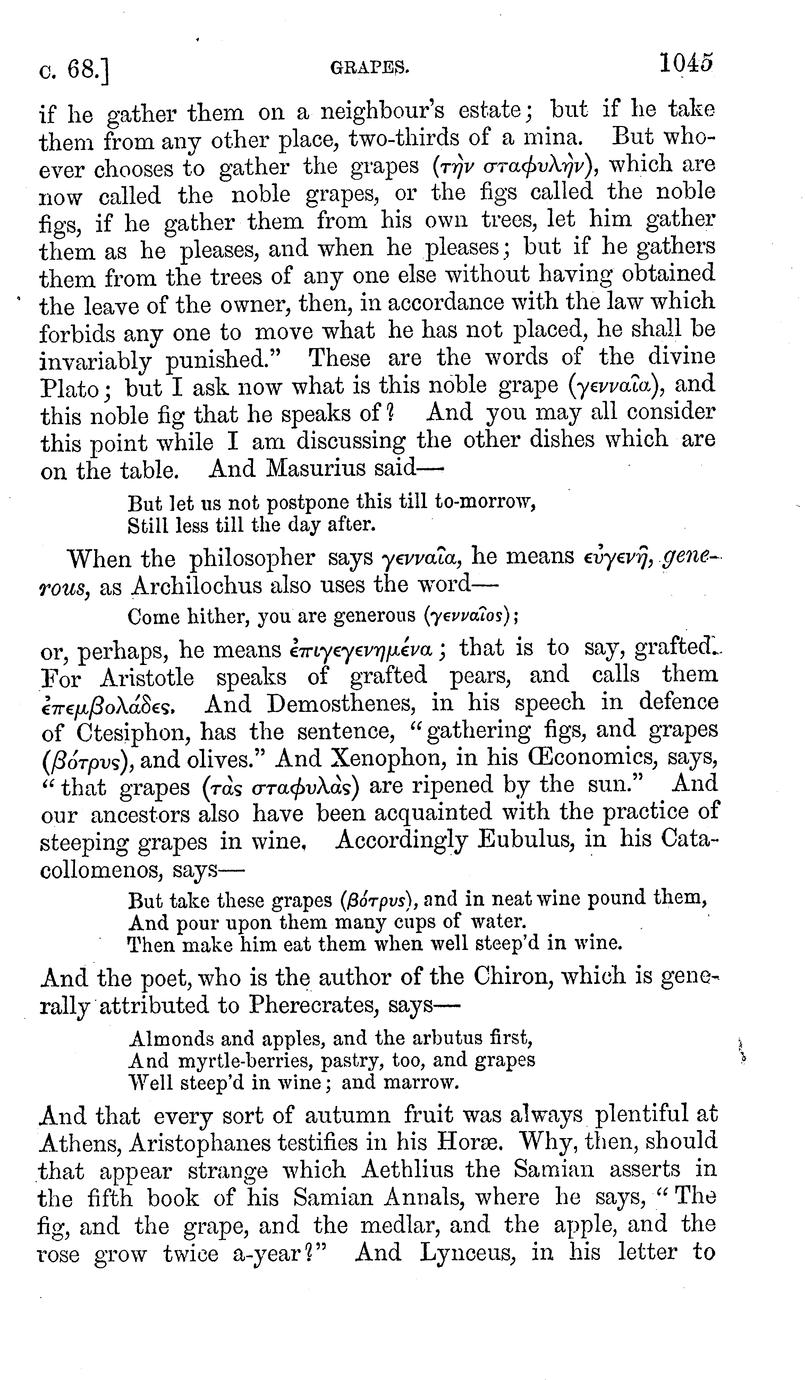 c. 68.] GRAPES. 1045

if he gather them on a neighbour's estate; but if he take them from any other place, two-thirds of a mina. But whoever chooses to gather the grapes (τὴν σταφυλὴν), which are now called the noble grapes, or the figs called the noble figs, if he gather them from his own trees, let him gather them as he pleases, and when he pleases; but if he gathers them from the trees of any one else without having obtained the leave of the owner, then, in accordance with the law which forbids any one to move what he has not placed, he shall be invariably punished." These are the words of the divine Plato; but I ask now what is this noble grape (γενναῖα), and this noble fig that he speaks of? And you may all consider this point while I am discussing the other dishes which are on the table. And Masurius said—

But let us not postpone this till to-morrow,
Still less till the day after.

When the philosopher says γενναῖα, he means εὐγενῆ, generous, as Archilochus also uses the word—

Come hither, you are generous (γενναῖος);

or, perhaps, he means ἐπιγεγενημένα; that is to say, grafted. For Aristotle speaks of grafted pears, and calls them ἐπεμβολάδες. And Demosthenes, in his speech in defence of Ctesiphon, has the sentence, "gathering figs, and grapes (βότρυς), and olives." And Xenophon, in his Œconomics, says, "that grapes (τὰς σταφυλὰς) are ripened by the sun." And our ancestors also have been acquainted with the practice of steeping grapes in wine. Accordingly Eubulus, in his Catacollomenos, says—

But take these grapes (βότρυς), and in neat wine pound them,
And pour upon them many cups of water.
Then make him eat them when well steep'd in wine.

And the poet, who is the author of the Chiron, which is generally attributed to Pherecrates, says—

Almonds and apples, and the arbutus first,
And myrtle-berries, pastry, too, and grapes
Well steep'd in wine; and marrow.

And that every sort of autumn fruit was always plentiful at Athens, Aristophanes testifies in his Horæ. Why, then, should that appear strange which Aethlius the Samian asserts in the fifth book of his Samian Annals, where he says, "The fig, and the grape, and the medlar, and the apple, and the rose grow twice a-year?" And Lynceus, in his letter to